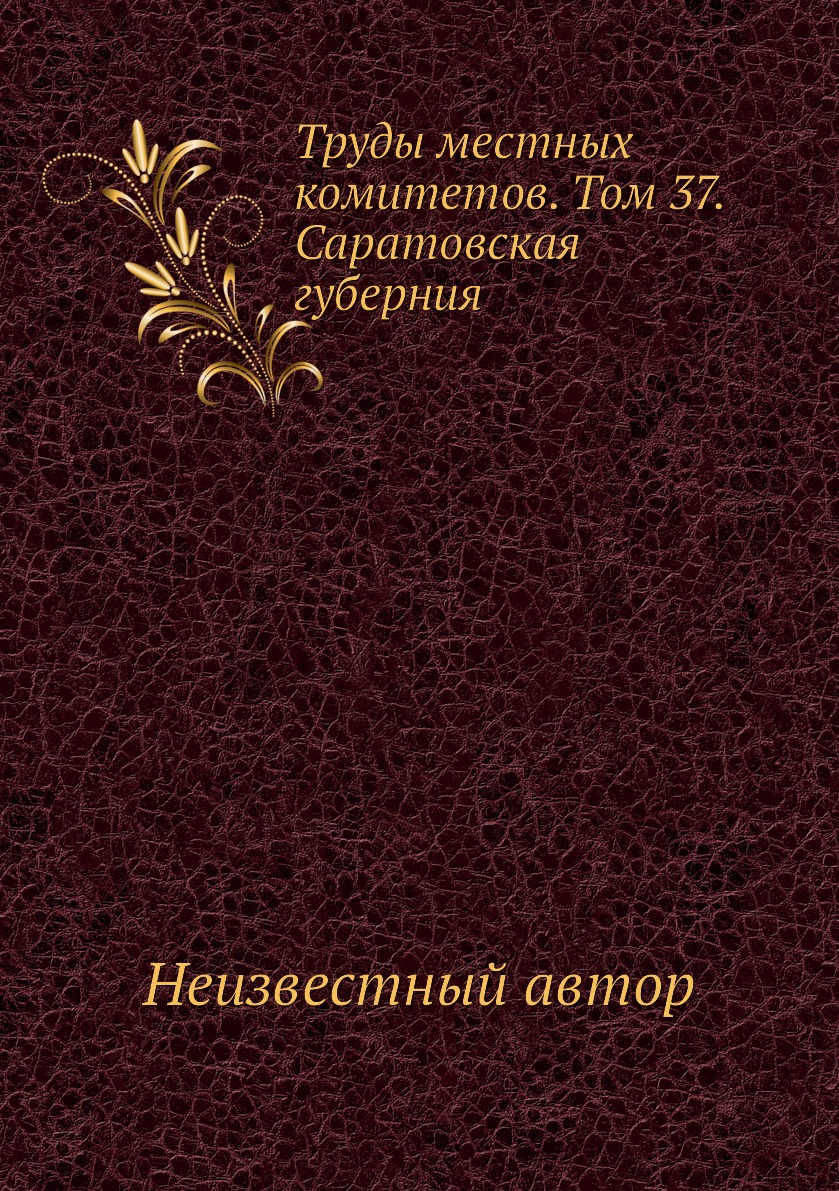 Труды местных комитетов. Том 37. Саратовская губерния

Неизвестный автор